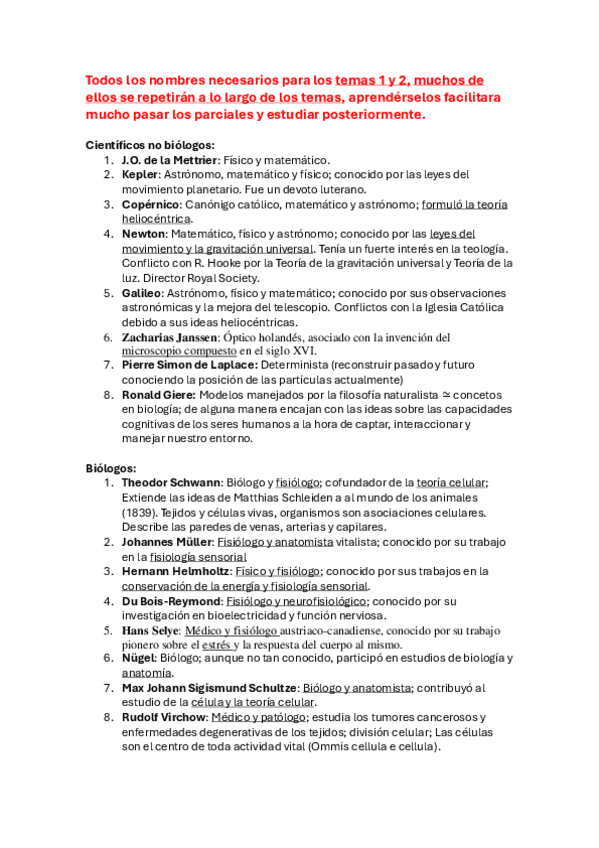 Todos los nombres necesarios para los temas 1 y 2, muchos de ellos se repetirán a lo largo de los temas, aprendérselos facilitara mucho pasar los parciales y estudiar posteriormente.

Científicos no biólogos:
1. J.O. de la Mettrier: Físico y matemático.
2. Kepler: Astrónomo, matemático y físico; conocido por las leyes del movimiento planetario. Fue un devoto luterano.
3. Copérnico: Canónigo católico, matemático y astrónomo; formuló la teoría heliocéntrica.
4. Newton: Matemático, físico y astrónomo; conocido por las leyes del movimiento y la gravitación universal. Tenía un fuerte interés en la teología. Conflicto con R. Hooke por la Teoría de la gravitación universal y Teoría de la luz. Director Royal Society.
5. Galileo: Astrónomo, físico y matemático; conocido por sus observaciones astronómicas y la mejora del telescopio. Conflictos con la Iglesia Católica debido a sus ideas heliocéntricas.
6. Zacharias Janssen: Óptico holandés, asociado con la invención del microscopio compuesto en el siglo XVI.
7. Pierre Simon de Laplace: Determinista (reconstruir pasado y futuro conociendo la posición de las partículas actualmente)
8. Ronald Giere: Modelos manejados por la filosofía naturalista ≃ concetos en biología; de alguna manera encajan con las ideas sobre las capacidades cognitivas de los seres humanos a la hora de captar, interaccionar y manejar nuestro entorno.

Biólogos:
1. Theodor Schwann: Biólogo y fisiólogo; cofundador de la teoría celular; Extiende las ideas de Matthias Schleiden a al mundo de los animales (1839). Tejidos y células vivas, organismos son asociaciones celulares. Describe las paredes de venas, arterias y capilares.
2. Johannes Müller: Fisiólogo y anatomista vitalista; conocido por su trabajo en la fisiología sensorial
3. Hernann Helmholtz: Físico y fisiólogo; conocido por sus trabajos en la conservación de la energía y fisiología sensorial.
4. Du Bois-Reymond: Fisiólogo y neurofisiológico; conocido por su investigación en bioelectricidad y función nerviosa.
5. Hans Selye: Médico y fisiólogo austriaco-canadiense, conocido por su trabajo pionero sobre el estrés y la respuesta del cuerpo al mismo.
6. Nügel: Biólogo; aunque no tan conocido, participó en estudios de biología y anatomía.
7. Max Johann Sigismund Schultze: Biólogo y anatomista; contribuyó al estudio de la célula y la teoría celular.
8. Rudolf Virchow: Médico y patólogo; estudia los tumores cancerosos y enfermedades degenerativas de los tejidos; división celular; Las células son el centro de toda actividad vital (Ommis cellula e cellula).